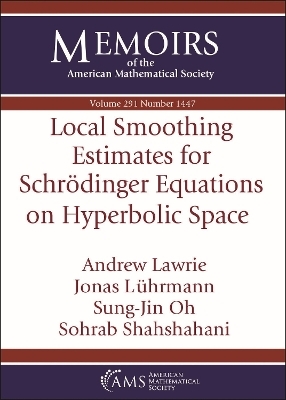 MEMOIRS
of the
American Mathematical Society

Volume 291 Number 1447

Local Smoothing Estimates for Schrödinger Equations on Hyperbolic Space

Andrew Lawrie
Jonas Lührmann
Sung-Jin Oh
Sohrab Shahshahani

AMS AMERICAN MATHEMATICAL SOCIETY